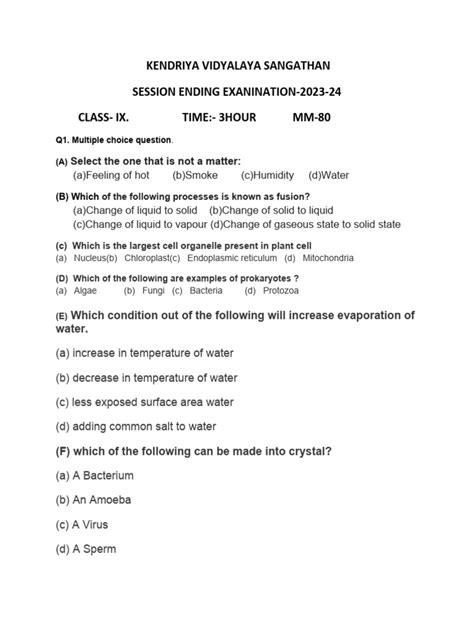 KENDRIYA VIDYALAYA SANGATHAN

SESSION ENDING EXANINATION-2023-24

CLASS- IX. TIME:- 3HOUR MM-80

Q1. Multiple choice question.

(A) Select the one that is not a matter:
(a)Feeling of hot (b)Smoke (c)Humidity (d)Water

(B) Which of the following processes is known as fusion?
(a)Change of liquid to solid (b)Change of solid to liquid
(c)Change of liquid to vapour (d)Change of gaseous state to solid state

(c) Which is the largest cell organelle present in plant cell
(a) Nucleus(b) Chloroplast(c) Endoplasmic reticulum (d) Mitochondria

(D) Which of the following are examples of prokaryotes ?
(a) Algae (b) Fungi (c) Bacteria (d) Protozoa

(E) Which condition out of the following will increase evaporation of water.

(a) increase in temperature of water

(b) decrease in temperature of water

(c) less exposed surface area water

(d) adding common salt to water

(F) which of the following can be made into crystal?

(a) A Bacterium

(b) An Amoeba

(c) A Virus

(d) A Sperm